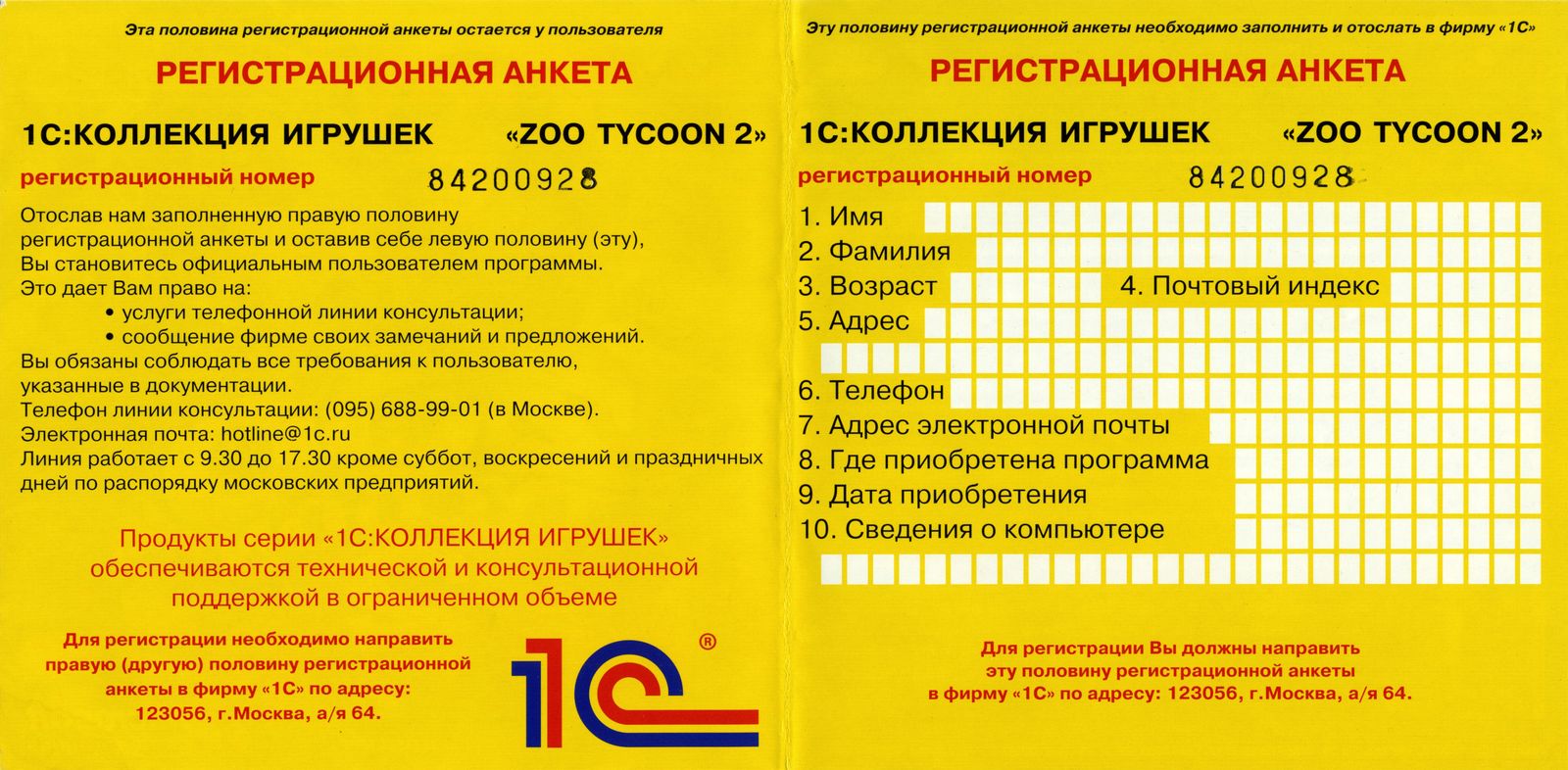 Эта половина регистрационной анкеты остается у пользователя

РЕГИСТРАЦИОННАЯ АНКЕТА

1С:КОЛЛЕКЦИЯ ИГРУШЕК «ZOO TYCOON 2»

регистрационный номер 84200928

Отослав нам заполненную правую половину регистрационной анкеты и оставив себе левую половину (эту), Вы становитесь официальным пользователем программы.
Это дает Вам право на:
• услуги телефонной линии консультации;
• сообщение фирме своих замечаний и предложений.
Вы обязаны соблюдать все требования к пользователю, указанные в документации.
Телефон линии консультации: (095) 688-99-01 (в Москве).
Электронная почта: hotline@1c.ru
Линия работает с 9.30 до 17.30 кроме суббот, воскресений и праздничных дней по распорядку московских предприятий.

Продукты серии «1С:КОЛЛЕКЦИЯ ИГРУШЕК» обеспечиваются технической и консультационной поддержкой в ограниченном объеме

Для регистрации необходимо направить правую (другую) половину регистрационной анкеты в фирму «1С» по адресу: 123056, г.Москва, а/я 64.

1С ®

Эту половину регистрационной анкеты необходимо заполнить и отослать в фирму «1С»

РЕГИСТРАЦИОННАЯ АНКЕТА

1С:КОЛЛЕКЦИЯ ИГРУШЕК «ZOO TYCOON 2»

регистрационный номер 84200928

1. Имя
2. Фамилия
3. Возраст
4. Почтовый индекс
5. Адрес
6. Телефон
7. Адрес электронной почты
8. Где приобретена программа
9. Дата приобретения
10. Сведения о компьютере

Для регистрации Вы должны направить эту половину регистрационной анкеты в фирму «1С» по адресу: 123056, г.Москва, а/я 64.